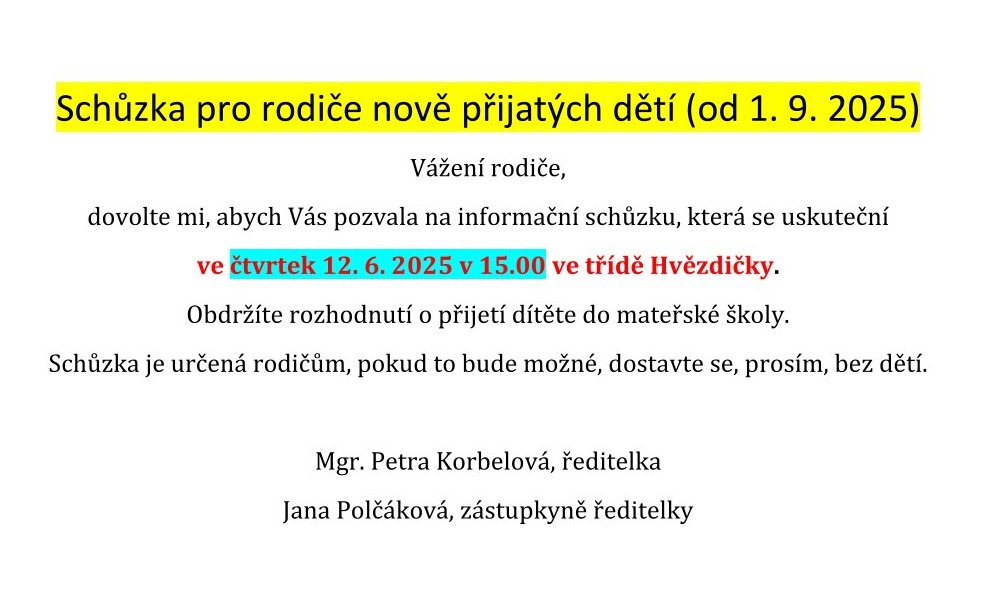 Schůzka pro rodiče nově přijatých dětí (od 1. 9. 2025)

Vážení rodiče,

dovolte mi, abych Vás pozvala na informační schůzku, která se uskuteční

ve čtvrtek 12. 6. 2025 v 15.00 ve třídě Hvězdičky.

Obdržíte rozhodnutí o přijetí dítěte do mateřské školy.

Schůzka je určená rodičům, pokud to bude možné, dostavte se, prosím, bez dětí.

Mgr. Petra Korbelová, ředitelka

Jana Polčáková, zástupkyně ředitelky